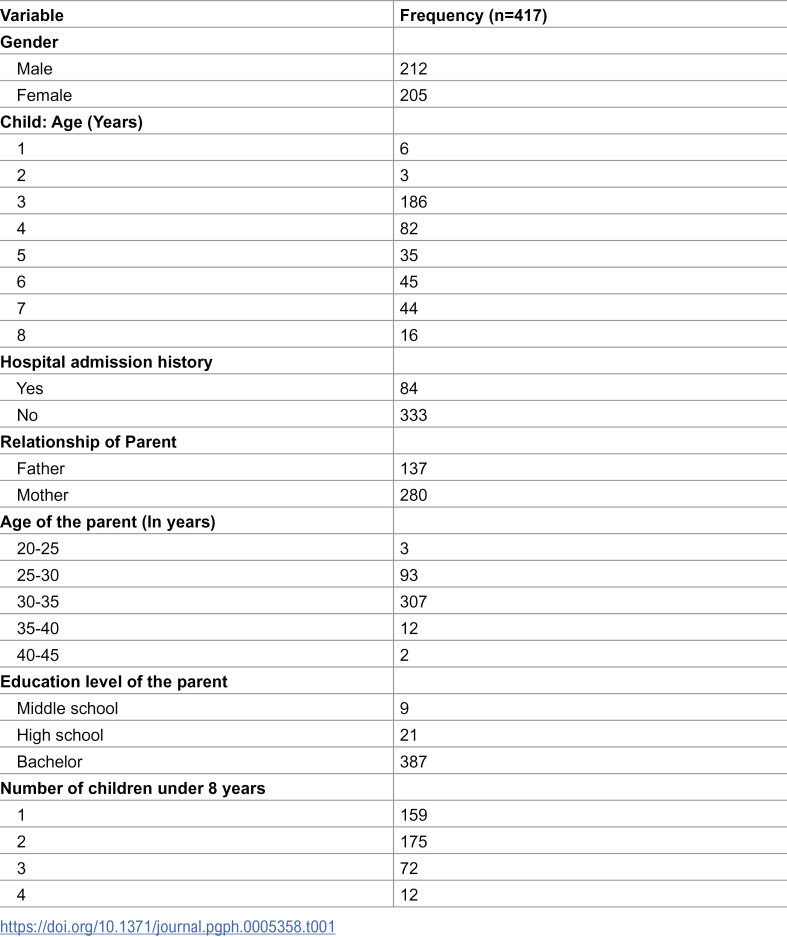 | Variable | Frequency (n=417) |
|---|---|
| Gender | |
| Male | 212 |
| Female | 205 |
| Child: Age (Years) | |
| 1 | 6 |
| 2 | 3 |
| 3 | 186 |
| 4 | 82 |
| 5 | 35 |
| 6 | 45 |
| 7 | 44 |
| 8 | 16 |
| Hospital admission history | |
| Yes | 84 |
| No | 333 |
| Relationship of Parent | |
| Father | 137 |
| Mother | 280 |
| Age of the parent (In years) | |
| 20-25 | 3 |
| 25-30 | 93 |
| 30-35 | 307 |
| 35-40 | 12 |
| 40-45 | 2 |
| Education level of the parent | |
| Middle school | 9 |
| High school | 21 |
| Bachelor | 387 |
| Number of children under 8 years | |
| 1 | 159 |
| 2 | 175 |
| 3 | 72 |
| 4 | 12 |

https://doi.org/10.1371/journal.pgph.0005358.t001